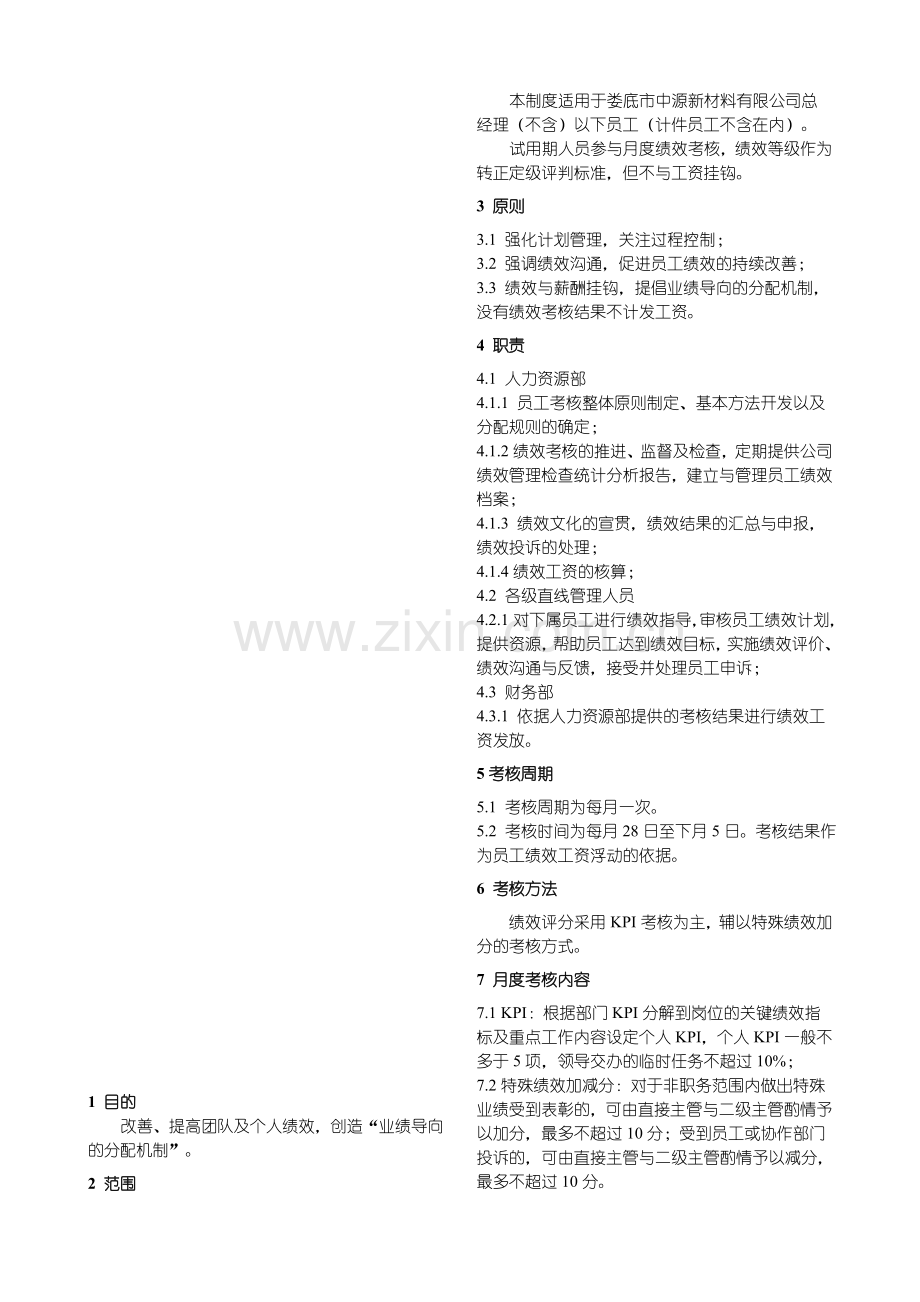 1 目的

改善、提高团队及个人绩效，创造“业绩导向的分配机制”。

2 范围

本制度适用于娄底市中源新材料有限公司总经理（不含）以下员工（计件员工不含在内）。

试用期人员参与月度绩效考核，绩效等级作为转正定级评判标准，但不与工资挂钩。

3 原则

3.1 强化计划管理，关注过程控制；
3.2 强调绩效沟通，促进员工绩效的持续改善；
3.3 绩效与薪酬挂钩，提倡业绩导向的分配机制，没有绩效考核结果不计发工资。

4 职责

4.1 人力资源部
4.1.1 员工考核整体原则制定、基本方法开发以及分配规则的确定；
4.1.2 绩效考核的推进、监督及检查，定期提供公司绩效管理检查统计分析报告，建立与管理员工绩效档案；
4.1.3 绩效文化的宣贯，绩效结果的汇总与申报，绩效投诉的处理；
4.1.4 绩效工资的核算；
4.2 各级直线管理人员
4.2.1 对下属员工进行绩效指导，审核员工绩效计划，提供资源，帮助员工达到绩效目标，实施绩效评价、绩效沟通与反馈，接受并处理员工申诉；
4.3 财务部
4.3.1 依据人力资源部提供的考核结果进行绩效工资发放。

5 考核周期

5.1 考核周期为每月一次。
5.2 考核时间为每月 28 日至下月 5 日。考核结果作为员工绩效工资浮动的依据。

6 考核方法

绩效评分采用 KPI 考核为主，辅以特殊绩效加分的考核方式。

7 月度考核内容

7.1 KPI：根据部门 KPI 分解到岗位的关键绩效指标及重点工作内容设定个人 KPI，个人 KPI 一般不多于 5 项，领导交办的临时任务不超过 10%；
7.2 特殊绩效加减分：对于非职务范围内做出特殊业绩受到表彰的，可由直接主管与二级主管酌情予以加分，最多不超过 10 分；受到员工或协作部门投诉的，可由直接主管与二级主管酌情予以减分，最多不超过 10 分。

www.zixin